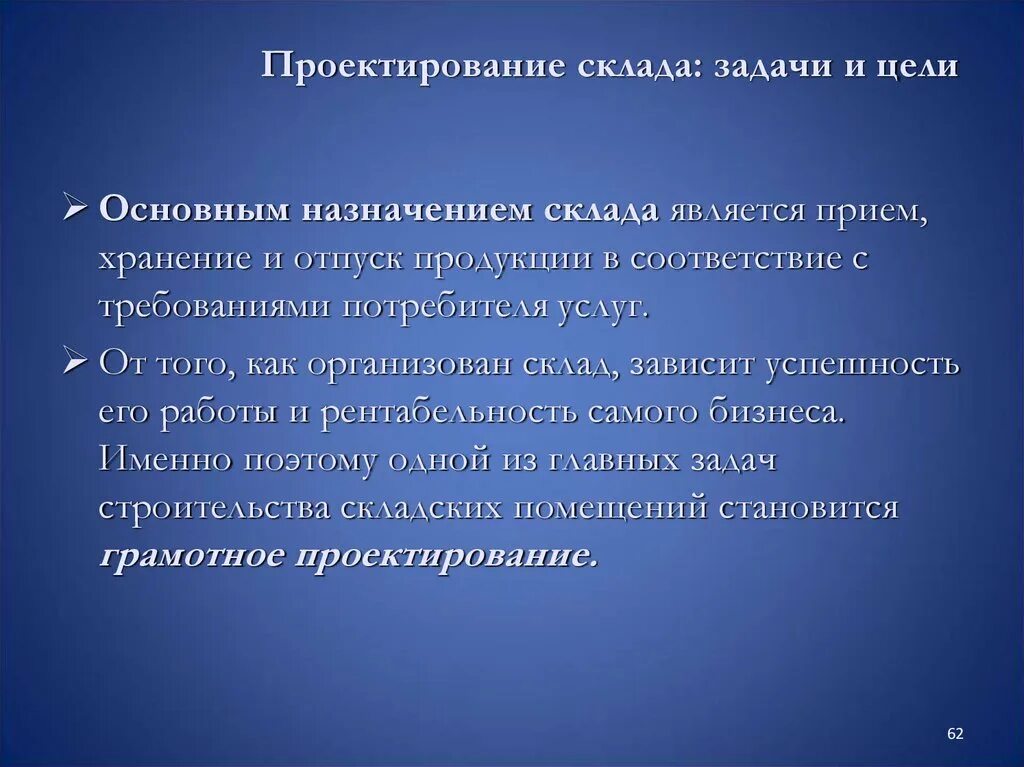 Проектирование склада: задачи и цели

➢ Основным назначением склада является прием, хранение и отпуск продукции в соответствие с требованиями потребителя услуг.

➢ От того, как организован склад, зависит успешность его работы и рентабельность самого бизнеса. Именно поэтому одной из главных задач строительства складских помещений становится грамотное проектирование.

62